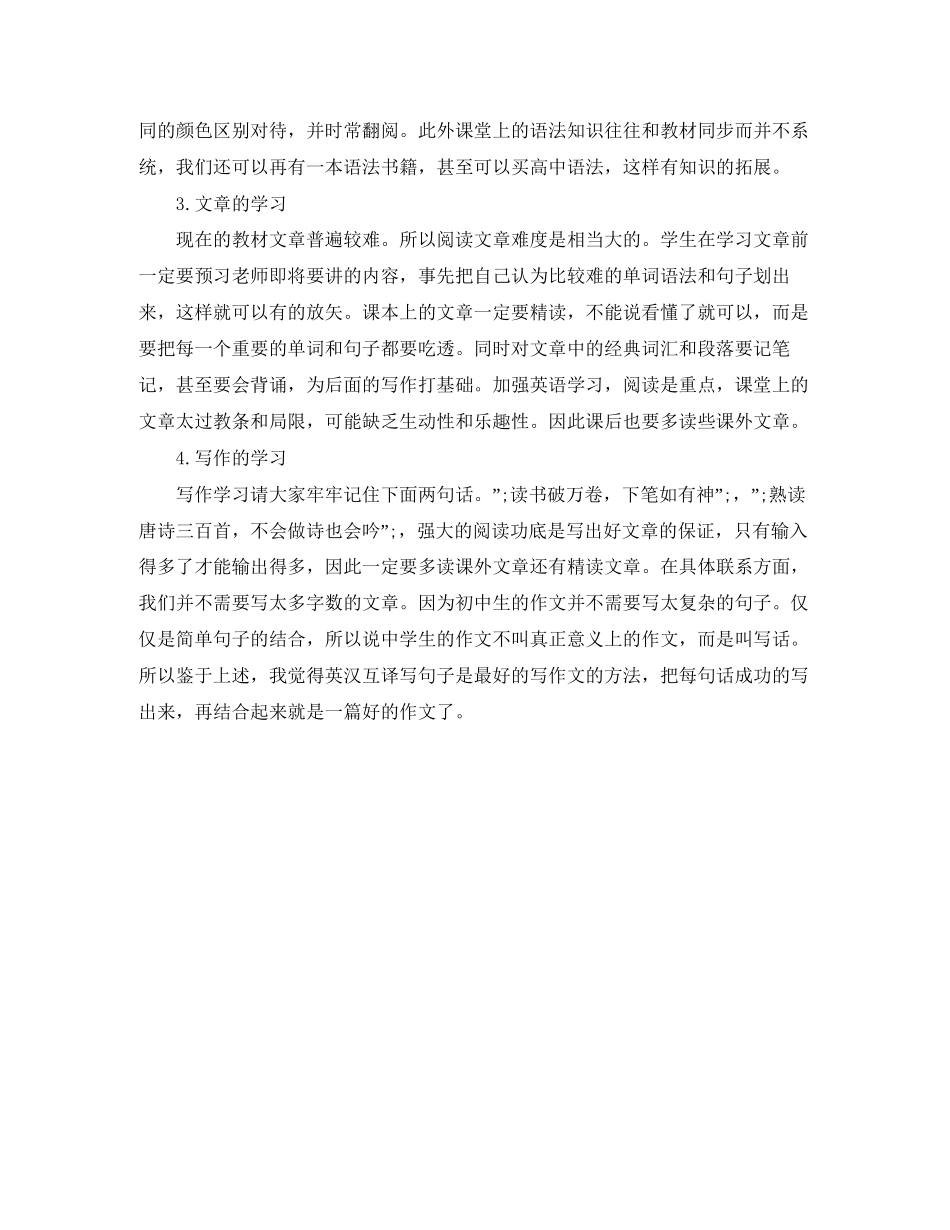 同的颜色区别对待，并时常翻阅。此外课堂上的语法知识往往和教材同步而并不系统，我们还可以再有一本语法书籍，甚至可以买高中语法，这样有知识的拓展。

3.文章的学习

现在的教材文章普遍较难。所以阅读文章难度是相当大的。学生在学习文章前一定要预习老师即将要讲的内容，事先把自己认为比较难的单词语法和句子划出来，这样就可以有的放矢。课本上的文章一定要精读，不能说看懂了就可以，而是要把每一个重要的单词和句子都要吃透。同时对文章中的经典词汇和段落要记笔记，甚至要会背诵，为后面的写作打基础。加强英语学习，阅读是重点，课堂上的文章太过教条和局限，可能缺乏生动性和乐趣性。因此课后也要多读些课外文章。

4.写作的学习

写作学习请大家牢牢记住下面两句话。”;读书破万卷，下笔如有神”;，”;熟读唐诗三百首，不会做诗也会吟”;，强大的阅读功底是写出好文章的保证，只有输入得多了才能输出得多，因此一定要多读课外文章还有精读文章。在具体联系方面，我们并不需要写太多字数的文章。因为初中生的作文并不需要写太复杂的句子。仅仅是简单句子的结合，所以说中学生的作文不叫真正意义上的作文，而是叫写话。所以鉴于上述，我觉得英汉互译写句子是最好的写作文的方法，把每句话成功的写出来，再结合起来就是一篇好的作文了。